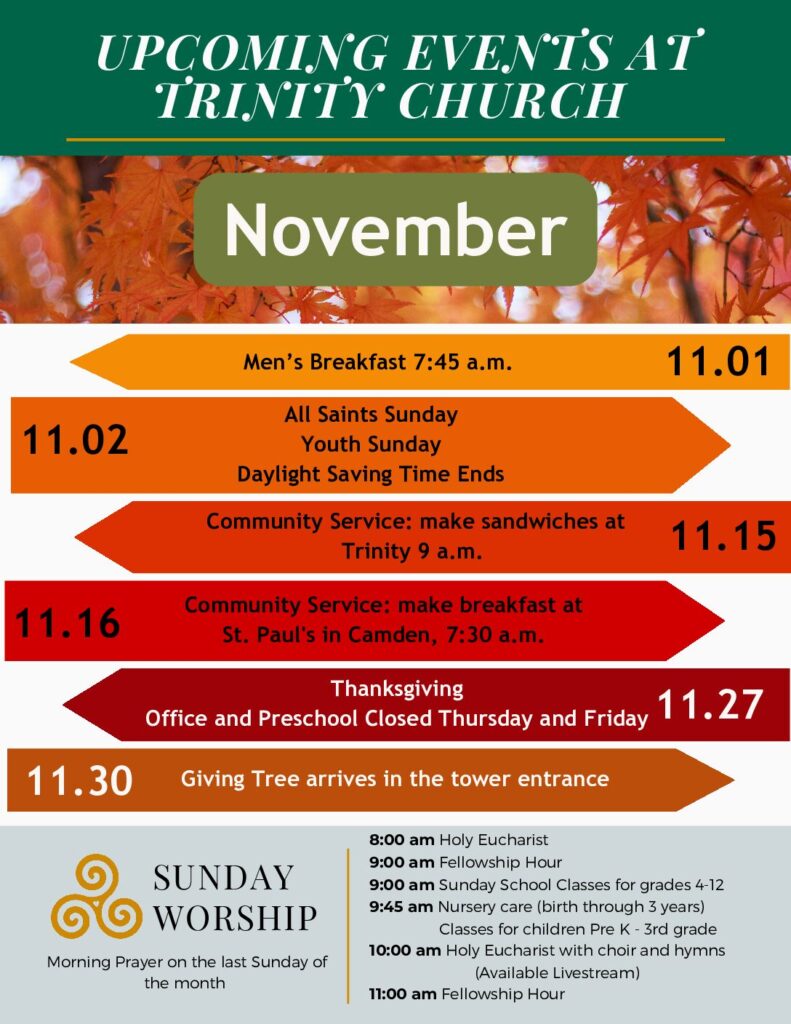 UPCOMING EVENTS AT TRINITY CHURCH

November

Men's Breakfast 7:45 a.m. 11.01

11.02 All Saints Sunday
Youth Sunday
Daylight Saving Time Ends

Community Service: make sandwiches at Trinity 9 a.m. 11.15

11.16 Community Service: make breakfast at St. Paul's in Camden, 7:30 a.m.

Thanksgiving
Office and Preschool Closed Thursday and Friday 11.27

11.30 Giving Tree arrives in the tower entrance

SUNDAY WORSHIP

Morning Prayer on the last Sunday of the month

8:00 am Holy Eucharist
9:00 am Fellowship Hour
9:00 am Sunday School Classes for grades 4-12
9:45 am Nursery care (birth through 3 years)
Classes for children Pre K - 3rd grade
10:00 am Holy Eucharist with choir and hymns
(Available Livestream)
11:00 am Fellowship Hour